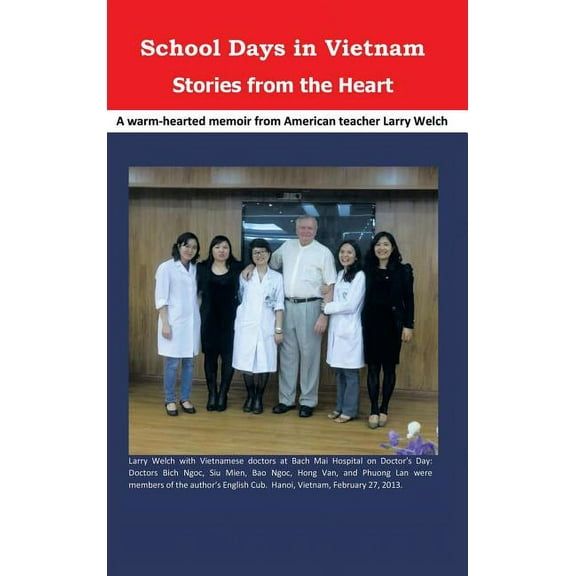 School Days in Vietnam
Stories from the Heart

A warm-hearted memoir from American teacher Larry Welch

Larry Welch with Vietnamese doctors at Bach Mai Hospital on Doctor's Day: Doctors Bich Ngoc, Siu Mien, Bao Ngoc, Hong Van, and Phuong Lan were members of the author's English Cub. Hanoi, Vietnam, February 27, 2013.